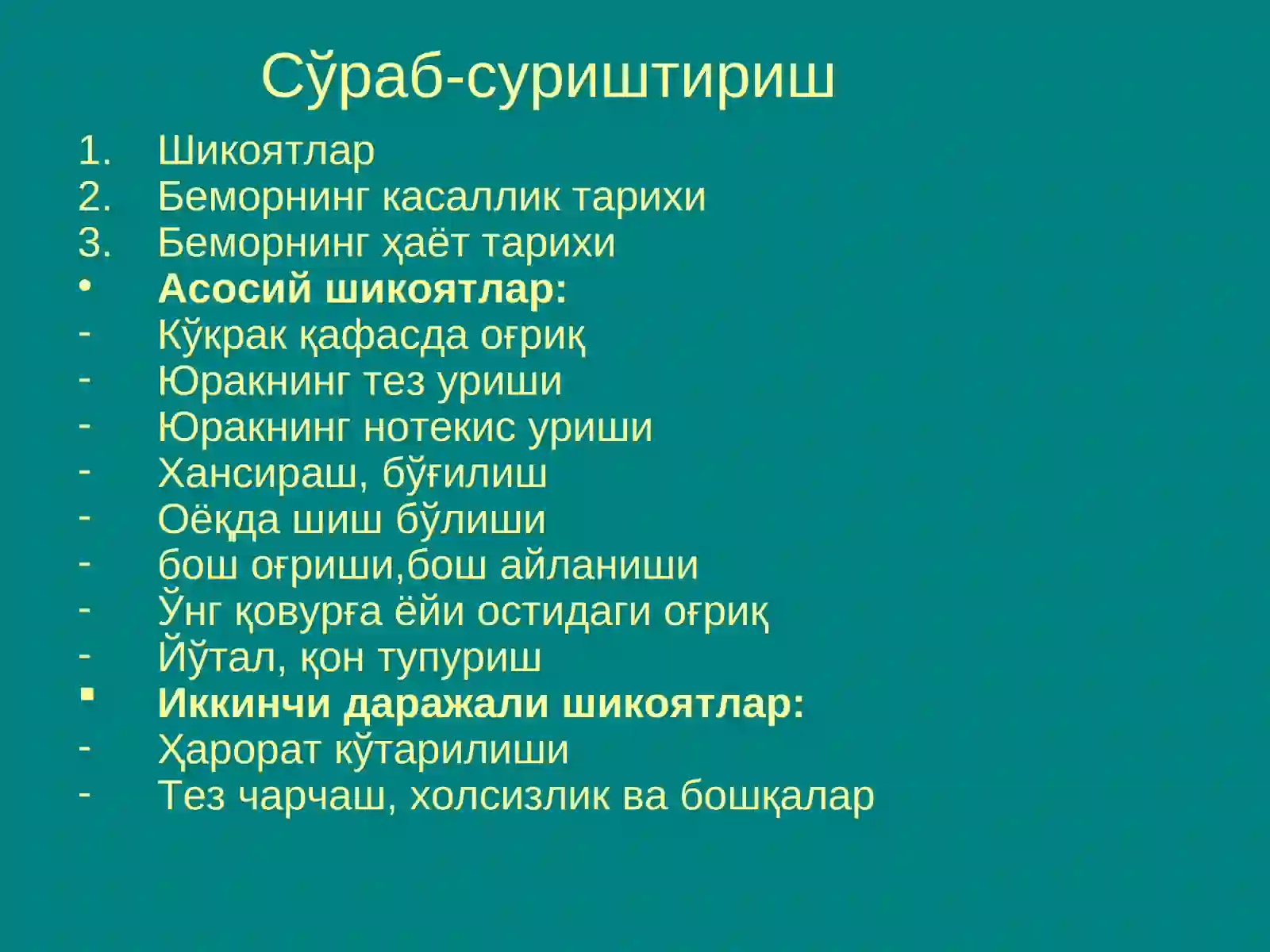 Сўраб-суриштириш

1. Шикоятлар
2. Беморнинг касаллик тарихи
3. Беморнинг ҳаёт тарихи
• **Асосий шикоятлар:**
- Кўкрак қафасда оғриқ
- Юракнинг тез уриши
- Юракнинг нотекис уриши
- Хансираш, бўғилиш
- Оёқда шиш бўлиши
- бош оғриши,бош айланиши
- Ўнг қовурға ёйи остидаги оғриқ
- Йўтал, қон тупуриш
▪ **Иккинчи даражали шикоятлар:**
- Ҳарорат кўтарилиши
- Тез чарчаш, холсизлик ва бошқалар